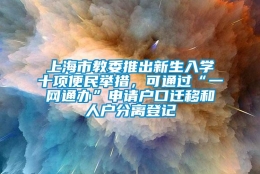 上海市教委推出新生入学十项便民举措，可通过“一网通办”申请户口迁移和人户分离登记